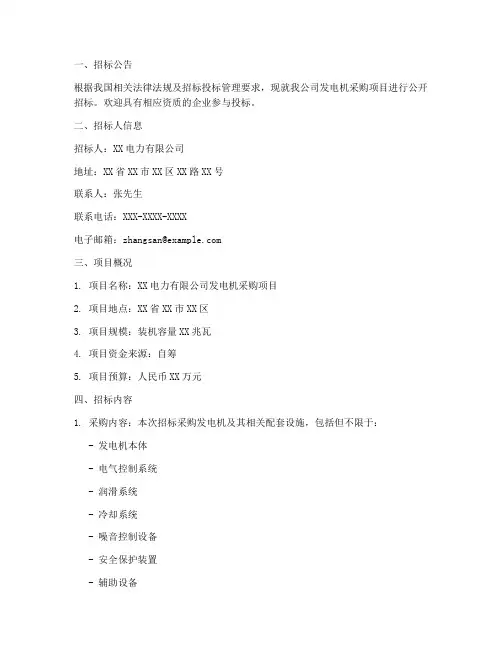 一、招标公告

根据我国相关法律法规及招标投标管理要求，现就我公司发电机采购项目进行公开招标。欢迎具有相应资质的企业参与投标。

二、招标人信息

招标人：XX 电力有限公司

地址：XX 省 XX 市 XX 区 XX 路 XX 号

联系人：张先生

联系电话：XXX-XXXX-XXXX

电子邮箱：zhangsan@example.com

三、项目概况

1. 项目名称：XX 电力有限公司发电机采购项目

2. 项目地点：XX 省 XX 市 XX 区

3. 项目规模：装机容量 XX 兆瓦

4. 项目资金来源：自筹

5. 项目预算：人民币 XX 万元

四、招标内容

1. 采购内容：本次招标采购发电机及其相关配套设施，包括但不限于：

- 发电机本体

- 电气控制系统

- 润滑系统

- 冷却系统

- 噪音控制设备

- 安全保护装置

- 辅助设备